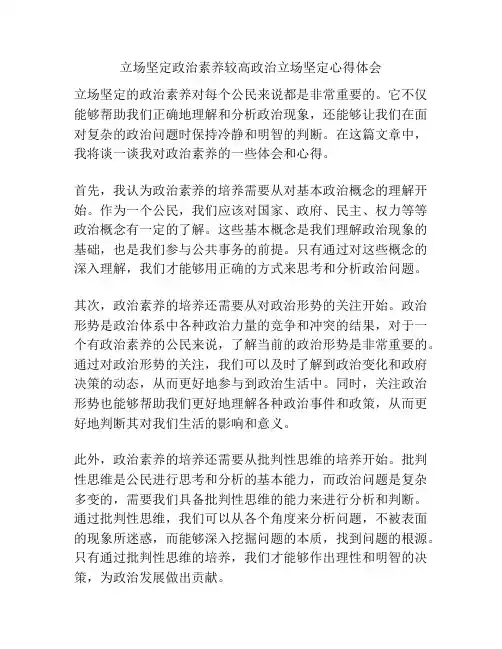 立场坚定政治素养较高政治立场坚定心得体会

立场坚定的政治素养对每个公民来说都是非常重要的。它不仅能够帮助我们正确地理解和分析政治现象，还能够让我们在面对复杂的政治问题时保持冷静和明智的判断。在这篇文章中，我将谈一谈我对政治素养的一些体会和心得。

首先，我认为政治素养的培养需要从对基本政治概念的理解开始。作为一个公民，我们应该对国家、政府、民主、权力等等政治概念有一定的了解。这些基本概念是我们理解政治现象的基础，也是我们参与公共事务的前提。只有通过对这些概念的深入理解，我们才能够用正确的方式来思考和分析政治问题。

其次，政治素养的培养还需要从对政治形势的关注开始。政治形势是政治体系中各种政治力量的竞争和冲突的结果，对于一个有政治素养的公民来说，了解当前的政治形势是非常重要的。通过对政治形势的关注，我们可以及时了解到政治变化和政府决策的动态，从而更好地参与到政治生活中。同时，关注政治形势也能够帮助我们更好地理解各种政治事件和政策，从而更好地判断其对我们生活的影响和意义。

此外，政治素养的培养还需要从批判性思维的培养开始。批判性思维是公民进行思考和分析的基本能力，而政治问题是复杂多变的，需要我们具备批判性思维的能力来进行分析和判断。通过批判性思维，我们可以从各个角度来分析问题，不被表面的现象所迷惑，而能够深入挖掘问题的本质，找到问题的根源。只有通过批判性思维的培养，我们才能够作出理性和明智的决策，为政治发展做出贡献。